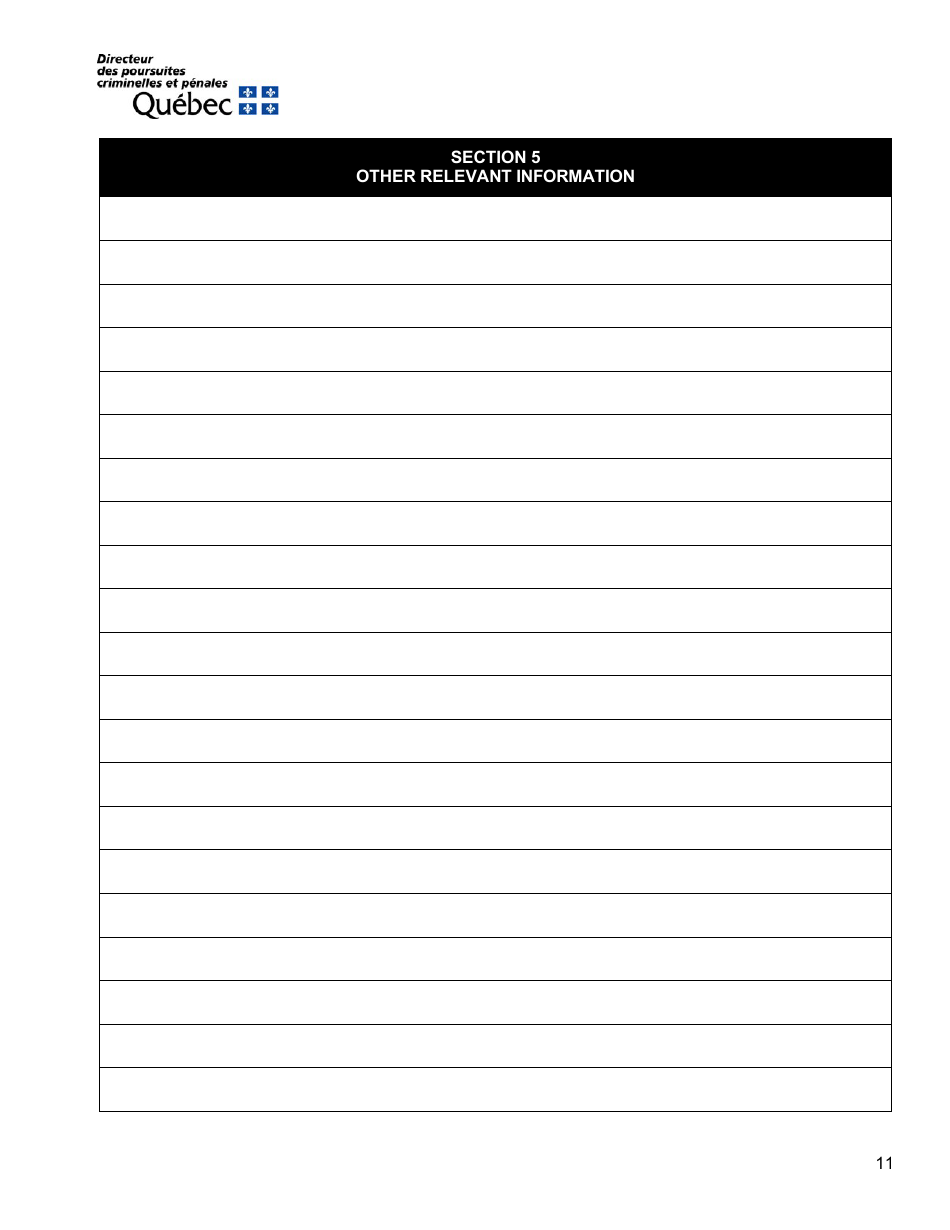 Directeur
des poursuites
criminelles et pénales
Québec

SECTION 5
OTHER RELEVANT INFORMATION

11